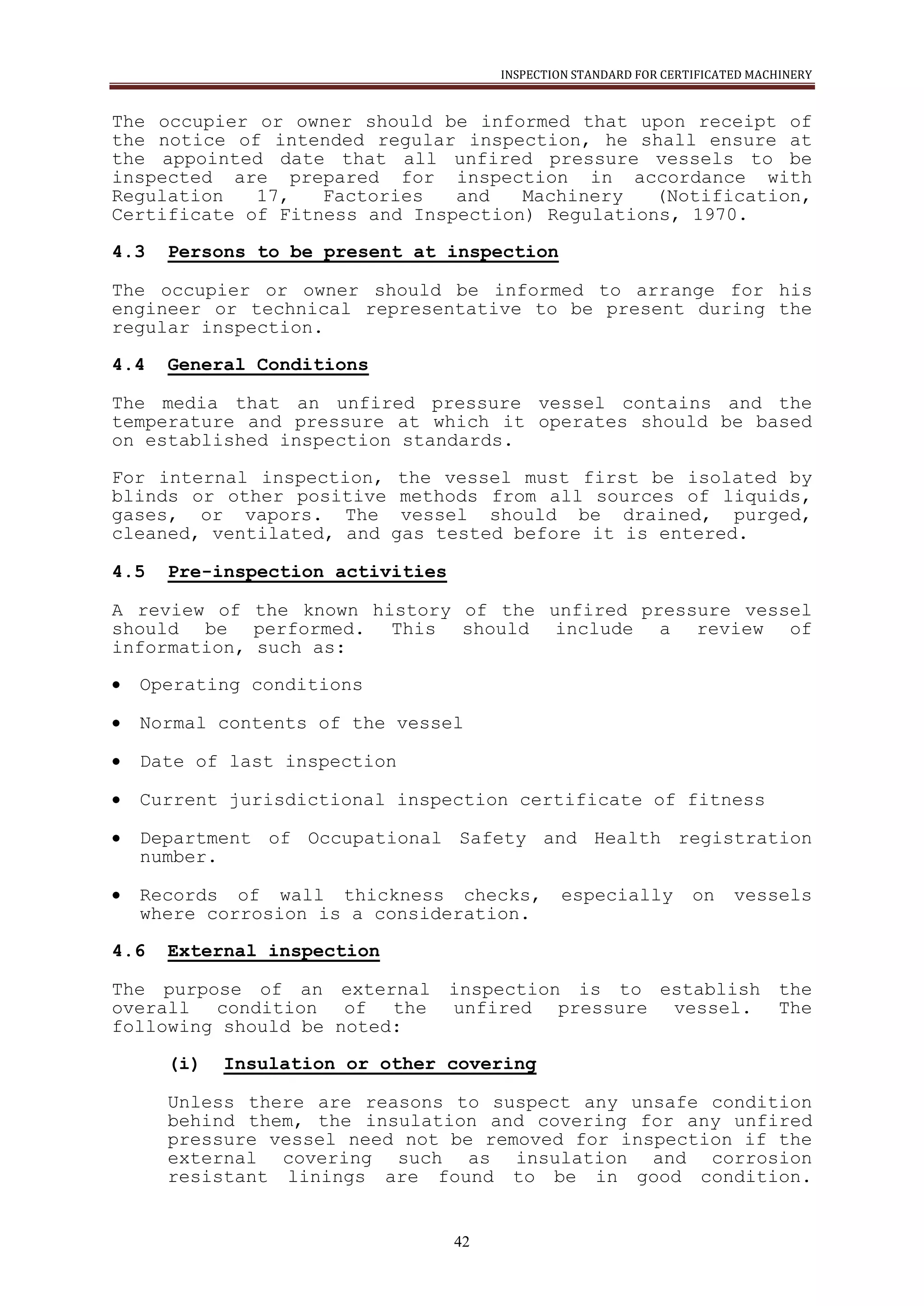 INSPECTION STANDARD FOR CERTIFICATED MACHINERY

The occupier or owner should be informed that upon receipt of the notice of intended regular inspection, he shall ensure at the appointed date that all unfired pressure vessels to be inspected are prepared for inspection in accordance with Regulation 17, Factories and Machinery (Notification, Certificate of Fitness and Inspection) Regulations, 1970.

4.3 Persons to be present at inspection

The occupier or owner should be informed to arrange for his engineer or technical representative to be present during the regular inspection.

4.4 General Conditions

The media that an unfired pressure vessel contains and the temperature and pressure at which it operates should be based on established inspection standards.

For internal inspection, the vessel must first be isolated by blinds or other positive methods from all sources of liquids, gases, or vapors. The vessel should be drained, purged, cleaned, ventilated, and gas tested before it is entered.

4.5 Pre-inspection activities

A review of the known history of the unfired pressure vessel should be performed. This should include a review of information, such as:

• Operating conditions

• Normal contents of the vessel

• Date of last inspection

• Current jurisdictional inspection certificate of fitness

• Department of Occupational Safety and Health registration number.

• Records of wall thickness checks, especially on vessels where corrosion is a consideration.

4.6 External inspection

The purpose of an external inspection is to establish the overall condition of the unfired pressure vessel. The following should be noted:

(i) Insulation or other covering

Unless there are reasons to suspect any unsafe condition behind them, the insulation and covering for any unfired pressure vessel need not be removed for inspection if the external covering such as insulation and corrosion resistant linings are found to be in good condition.

42